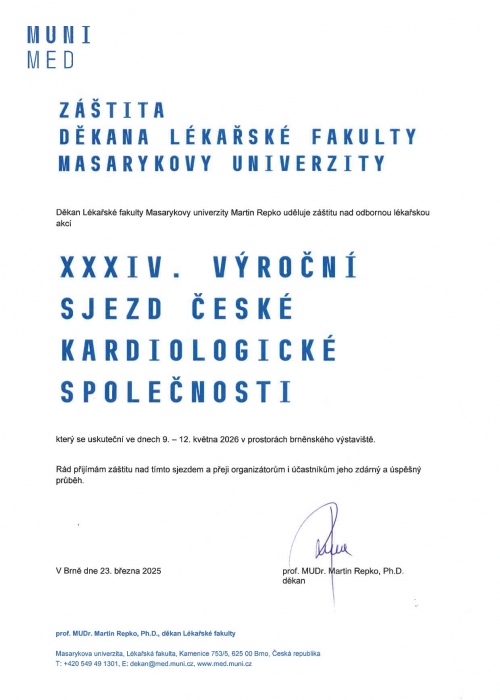 MUNI
MED

ZÁŠTITA
DĚKANA LÉKAŘSKÉ FAKULTY
MASARYKOVY UNIVERZITY

Děkan Lékařské fakulty Masarykovy univerzity Martin Repko uděluje záštitu nad odbornou lékařskou akcí

XXXIV. VÝROČNÍ SJEZD ČESKÉ KARDIOLOGICKÉ SPOLEČNOSTI

který se uskuteční ve dnech 9. – 12. května 2026 v prostorách brněnského výstaviště.

Rád přijímám záštitu nad tímto sjezdem a přeji organizátorům i účastníkům jeho zdárný a úspěšný průběh.

V Brně dne 23. března 2025

prof. MUDr. Martin Repko, Ph.D.
děkan

prof. MUDr. Martin Repko, Ph.D., děkan Lékařské fakulty

Masarykova univerzita, Lékařská fakulta, Kamenice 753/5, 625 00 Brno, Česká republika
T: +420 549 49 1301, E: dekan@med.muni.cz, www.med.muni.cz